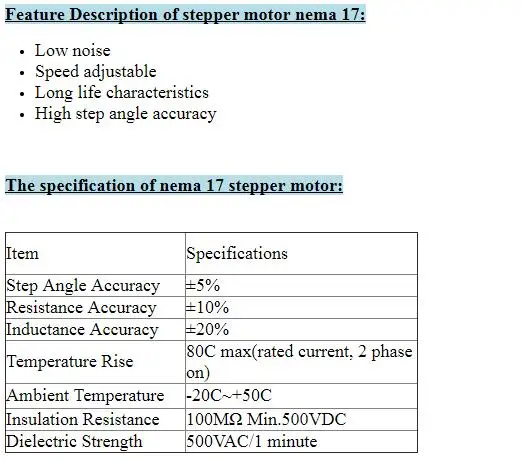 Feature Description of stepper motor nema 17:

- Low noise
- Speed adjustable
- Long life characteristics
- High step angle accuracy

The specification of nema 17 stepper motor:

| Item | Specifications |
|---|---|
| Step Angle Accuracy | ±5% |
| Resistance Accuracy | ±10% |
| Inductance Accuracy | ±20% |
| Temperature Rise | 80C max(rated current, 2 phase on) |
| Ambient Temperature | -20C~+50C |
| Insulation Resistance | 100MΩ Min.500VDC |
| Dielectric Strength | 500VAC/1 minute |